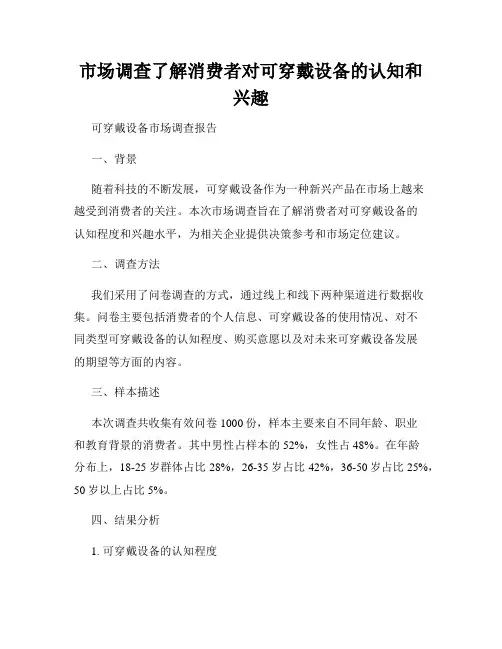 市场调查了解消费者对可穿戴设备的认知和兴趣

可穿戴设备市场调查报告

一、背景

随着科技的不断发展，可穿戴设备作为一种新兴产品在市场上越来越受到消费者的关注。本次市场调查旨在了解消费者对可穿戴设备的认知程度和兴趣水平，为相关企业提供决策参考和市场定位建议。

二、调查方法

我们采用了问卷调查的方式，通过线上和线下两种渠道进行数据收集。问卷主要包括消费者的个人信息、可穿戴设备的使用情况、对不同类型可穿戴设备的认知程度、购买意愿以及对未来可穿戴设备发展的期望等方面的内容。

三、样本描述

本次调查共收集有效问卷 1000 份，样本主要来自不同年龄、职业和教育背景的消费者。其中男性占样本的 52%，女性占 48%。在年龄分布上，18-25 岁群体占比 28%，26-35 岁占比 42%，36-50 岁占比 25%，50 岁以上占比 5%。

四、结果分析

1. 可穿戴设备的认知程度